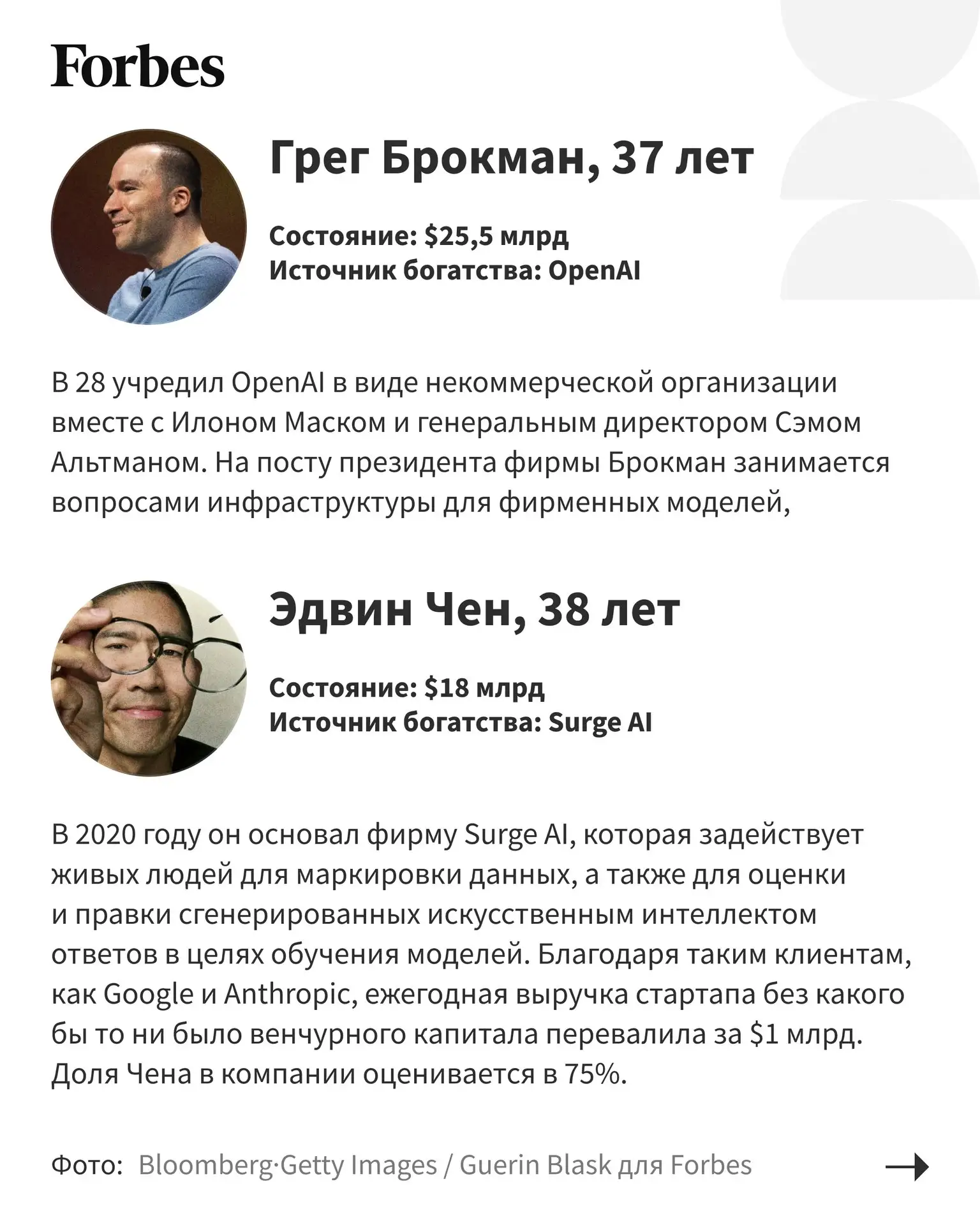 Forbes

Грег Брокман, 37 лет

Состояние: $25,5 млрд
Источник богатства: OpenAI

В 28 учредил OpenAI в виде некоммерческой организации вместе с Илоном Маском и генеральным директором Сэмом Альтманом. На посту президента фирмы Брокман занимается вопросами инфраструктуры для фирменных моделей,

Эдвин Чен, 38 лет

Состояние: $18 млрд
Источник богатства: Surge AI

В 2020 году он основал фирму Surge AI, которая задействует живых людей для маркировки данных, а также для оценки и правки сгенерированных искусственным интеллектом ответов в целях обучения моделей. Благодаря таким клиентам, как Google и Anthropic, ежегодная выручка стартапа без какого бы то ни было венчурного капитала перевалила за $1 млрд. Доля Чена в компании оценивается в 75%.

Фото: Bloomberg·Getty Images / Guerin Blask для Forbes →